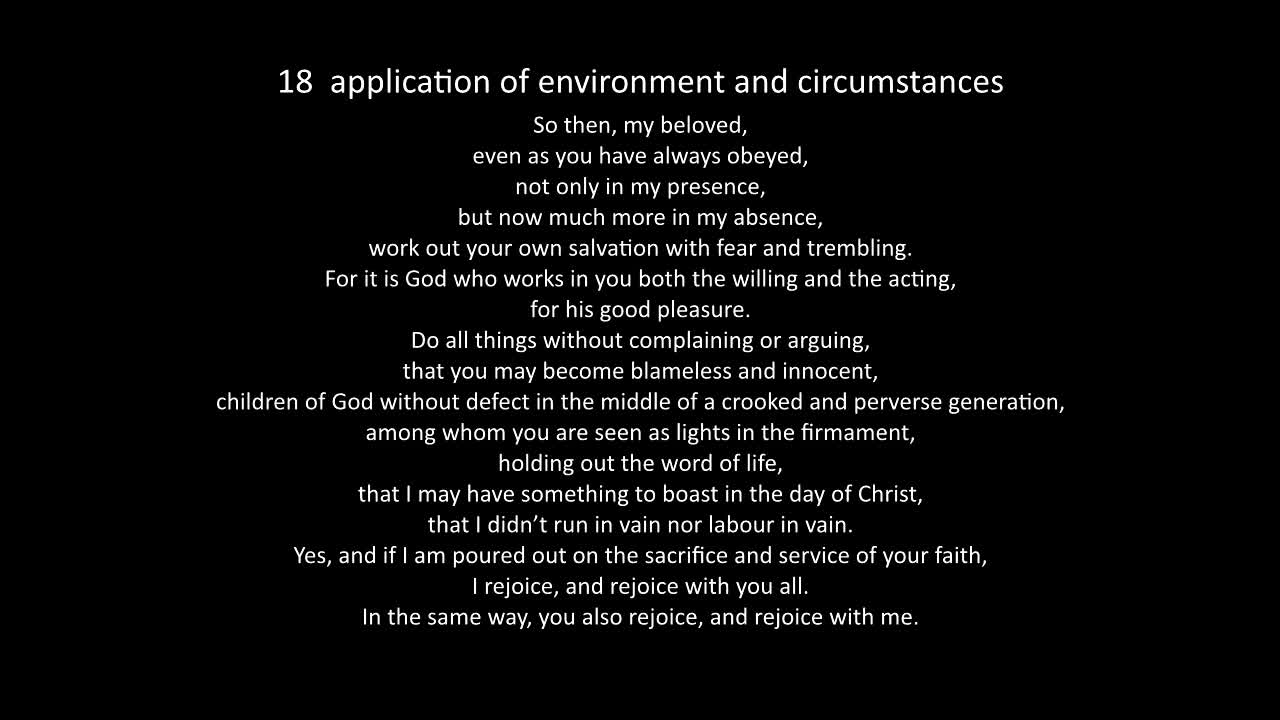 18 application of environment and circumstances

So then, my beloved,
even as you have always obeyed,
not only in my presence,
but now much more in my absence,
work out your own salvation with fear and trembling.
For it is God who works in you both the willing and the acting,
for his good pleasure.
Do all things without complaining or arguing,
that you may become blameless and innocent,
children of God without defect in the middle of a crooked and perverse generation,
among whom you are seen as lights in the firmament,
holding out the word of life,
that I may have something to boast in the day of Christ,
that I didn't run in vain nor labour in vain.
Yes, and if I am poured out on the sacrifice and service of your faith,
I rejoice, and rejoice with you all.
In the same way, you also rejoice, and rejoice with me.